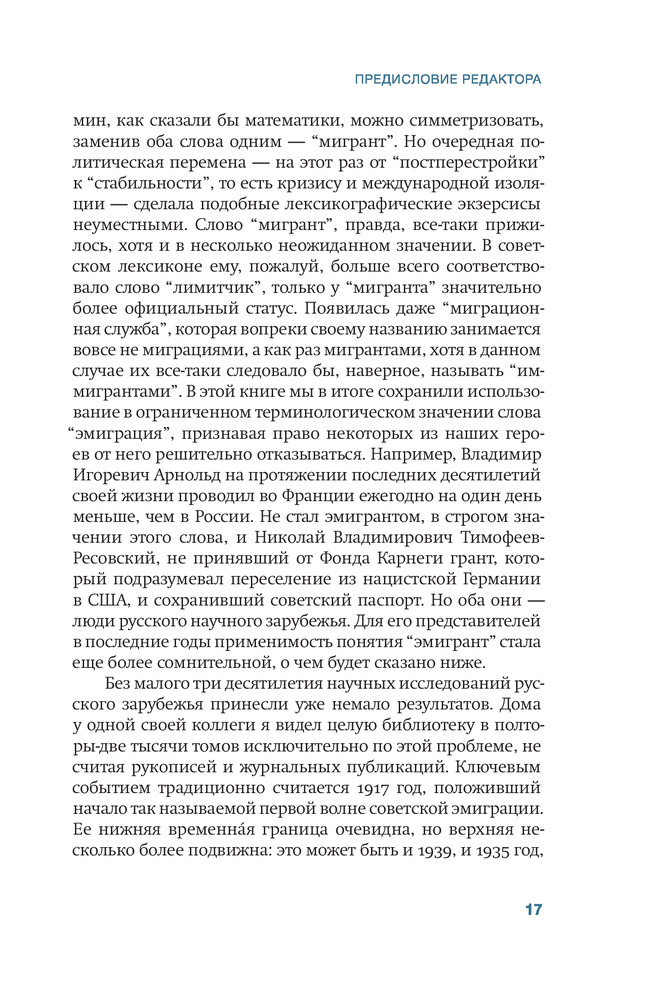 ПРЕДИСЛОВИЕ РЕДАКТОРА

мин, как сказали бы математики, можно симметризовать, заменив оба слова одним — “мигрант”. Но очередная политическая перемена — на этот раз от “постперестройки” к “стабильности”, то есть кризису и международной изоляции — сделала подобные лексикографические экзерсисы неуместными. Слово “мигрант”, правда, все-таки прижилось, хотя и в несколько неожиданном значении. В советском лексиконе ему, пожалуй, больше всего соответствовало слово “лимитчик”, только у “мигранта” значительно более официальный статус. Появилась даже “миграционная служба”, которая вопреки своему названию занимается вовсе не миграциями, а как раз мигрантами, хотя в данном случае их все-таки следовало бы, наверное, называть “иммигрантами”. В этой книге мы в итоге сохранили использование в ограниченном терминологическом значении слова “эмиграция”, признавая право некоторых из наших героев от него решительно отказываться. Например, Владимир Игоревич Арнольд на протяжении последних десятилетий своей жизни проводил во Франции ежегодно на один день меньше, чем в России. Не стал эмигрантом, в строгом значении этого слова, и Николай Владимирович Тимофеев-Ресовский, не принявший от Фонда Карнеги грант, который подразумевал переселение из нацистской Германии в США, и сохранивший советский паспорт. Но оба они — люди русского научного зарубежья. Для его представителей в последние годы применимость понятия “эмигрант” стала еще более сомнительной, о чем будет сказано ниже.

Без малого три десятилетия научных исследований русского зарубежья принесли уже немало результатов. Дома у одной своей коллеги я видел целую библиотеку в полторы-две тысячи томов исключительно по этой проблеме, не считая рукописей и журнальных публикаций. Ключевым событием традиционно считается 1917 год, положивший начало так называемой первой волне советской эмиграции. Ее нижняя временна́я граница очевидна, но верхняя несколько более подвижна: это может быть и 1939, и 1935 год,

17